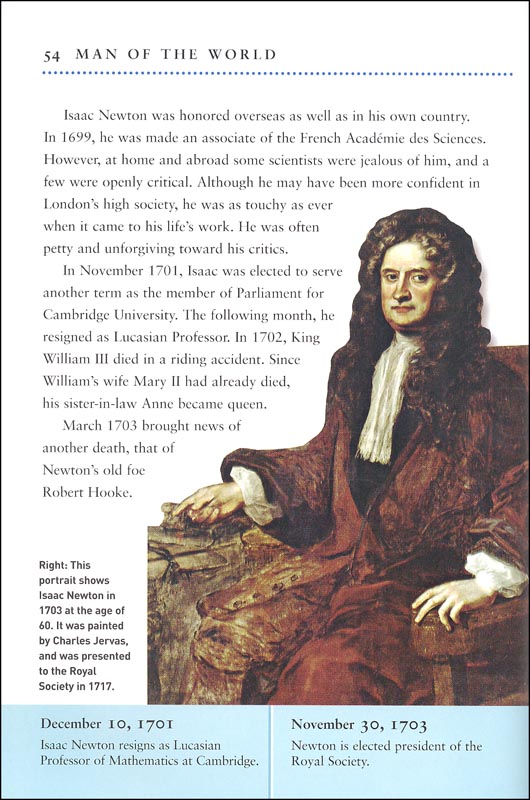 54 MAN OF THE WORLD

Isaac Newton was honored overseas as well as in his own country. In 1699, he was made an associate of the French Académie des Sciences. However, at home and abroad some scientists were jealous of him, and a few were openly critical. Although he may have been more confident in London's high society, he was as touchy as ever when it came to his life's work. He was often petty and unforgiving toward his critics.

In November 1701, Isaac was elected to serve another term as the member of Parliament for Cambridge University. The following month, he resigned as Lucasian Professor. In 1702, King William III died in a riding accident. Since William's wife Mary II had already died, his sister-in-law Anne became queen.

March 1703 brought news of another death, that of Newton's old foe Robert Hooke.

Right: This portrait shows Isaac Newton in 1703 at the age of 60. It was painted by Charles Jervas, and was presented to the Royal Society in 1717.

December 10, 1701
Isaac Newton resigns as Lucasian Professor of Mathematics at Cambridge.

November 30, 1703
Newton is elected president of the Royal Society.